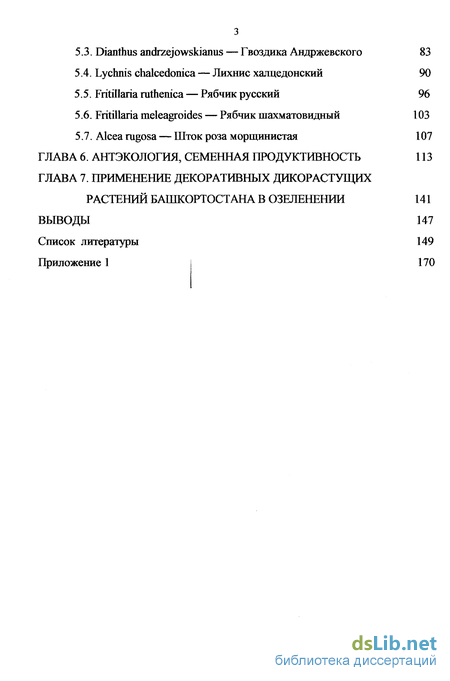 3

5.3. Dianthus andrzejowskianus — Гвоздика Андржевского 83

5.4. Lychnis chalcedonica — Лихнис халцедонский 90

5.5. Fritillaria ruthenica — Рябчик русский 96

5.6. Fritillaria meleagroides — Рябчик шахматовидный 103

5.7. Alcea rugosa — Шток роза морщинистая 107

ГЛАВА 6. АНТЭКОЛОГИЯ, СЕМЕННАЯ ПРОДУКТИВНОСТЬ 113

ГЛАВА 7. ПРИМЕНЕНИЕ ДЕКОРАТИВНЫХ ДИКОРАСТУЩИХ РАСТЕНИЙ БАШКОРТОСТАНА В ОЗЕЛЕНЕНИИ 141

ВЫВОДЫ 147

Список литературы 149

Приложение 1 170

dsLib.net
библиотека диссертаций